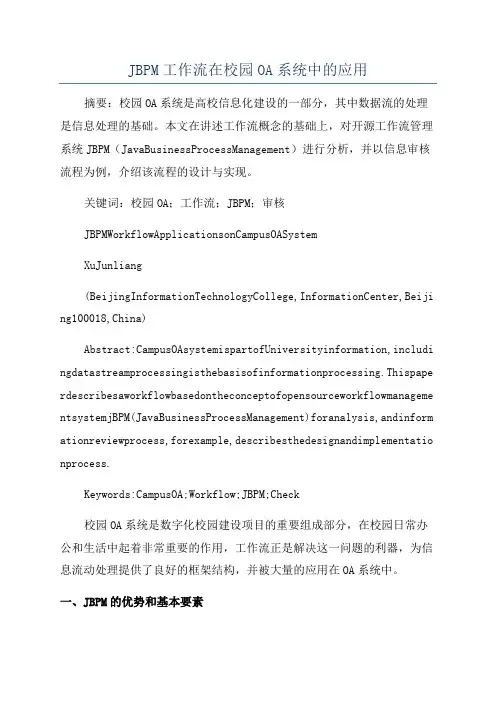 JBPM工作流在校园OA系统中的应用

摘要：校园OA系统是高校信息化建设的一部分，其中数据流的处理是信息处理的基础。本文在讲述工作流概念的基础上，对开源工作流管理系统JBPM（JavaBusinessProcessManagement）进行分析，并以信息审核流程为例，介绍该流程的设计与实现。

关键词：校园OA；工作流；JBPM；审核

JBPMWorkflowApplicationsonCampusOASystem

XuJunliang

(BeijingInformationTechnologyCollege,InformationCenter,Beijing100018,China)

Abstract:CampusOAsystemispartofUniversityinformation,includingdatastreamprocessingisthebasisofinformationprocessing.ThispaperdescribesaworkflowbasedontheconceptofopensourceworkflowmanagementsystemjBPM(JavaBusinessProcessManagement)foranalysis,andinformationreviewprocess,forexample,describesthedesignandimplementationprocess.

Keywords:CampusOA;Workflow;JBPM;Check

校园OA系统是数字化校园建设项目的重要组成部分，在校园日常办公和生活中起着非常重要的作用，工作流正是解决这一问题的利器，为信息流动处理提供了良好的框架结构，并被大量的应用在OA系统中。

一、JBPM的优势和基本要素